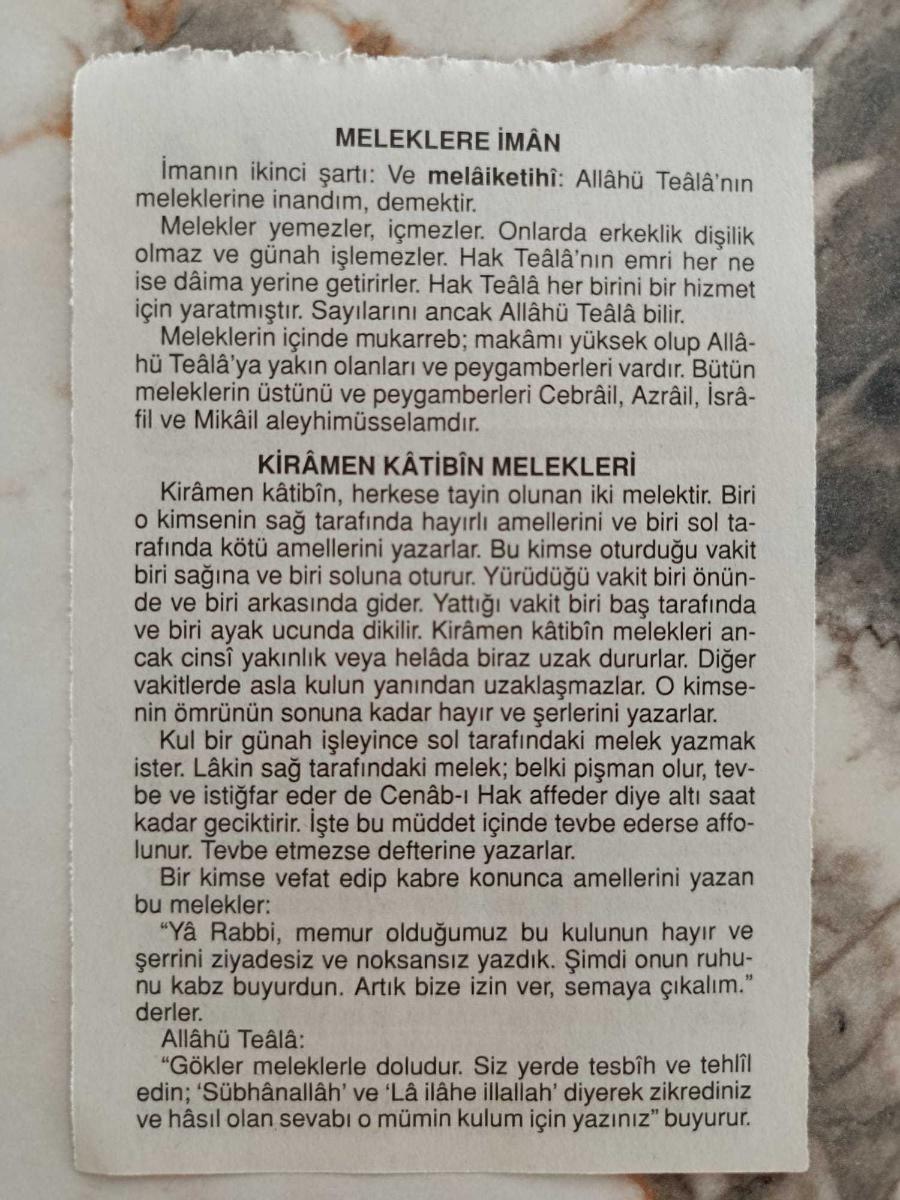 MELEKLERE İMÂN

İmanın ikinci şartı: Ve melâiketihî: Allâhü Teâlâ'nın meleklerine inandım, demektir.

Melekler yemezler, içmezler. Onlarda erkeklik dişilik olmaz ve günah işlemezler. Hak Teâlâ'nın emri her ne ise dâima yerine getirirler. Hak Teâlâ her birini bir hizmet için yaratmıştır. Sayılarını ancak Allâhü Teâlâ bilir.

Meleklerin içinde mukarreb; makâmı yüksek olup Allâhü Teâlâ'ya yakın olanları ve peygamberleri vardır. Bütün meleklerin üstünü ve peygamberleri Cebrâil, Azrâil, İsrâfil ve Mikâil aleyhimüsselamdır.

KİRÂMEN KÂTİBÎN MELEKLERİ

Kirâmen kâtibîn, herkese tayin olunan iki melektir. Biri o kimsenin sağ tarafında hayırlı amellerini ve biri sol tarafında kötü amellerini yazarlar. Bu kimse oturduğu vakit biri sağına ve biri soluna oturur. Yürüdüğü vakit biri önünde ve biri arkasında gider. Yattığı vakit biri baş tarafında ve biri ayak ucunda dikilir. Kirâmen kâtibîn melekleri ancak cinsî yakınlık veya helâda biraz uzak dururlar. Diğer vakitlerde asla kulun yanından uzaklaşmazlar. O kimsenin ömrünün sonuna kadar hayır ve şerlerini yazarlar.

Kul bir günah işleyince sol tarafındaki melek yazmak ister. Lâkin sağ tarafındaki melek; belki pişman olur, tevbe ve istiğfar eder de Cenâb-ı Hak affeder diye altı saat kadar geciktirir. İşte bu müddet içinde tevbe ederse affolunur. Tevbe etmezse defterine yazarlar.

Bir kimse vefat edip kabre konunca amellerini yazan bu melekler:

"Yâ Rabbi, memur olduğumuz bu kulunun hayır ve şerrini ziyadesiz ve noksansız yazdık. Şimdi onun ruhunu kabz buyurdun. Artık bize izin ver, semaya çıkalım." derler.

Allâhü Teâlâ:

"Gökler meleklerle doludur. Siz yerde tesbîh ve tehlîl edin; 'Sübhânallâh' ve 'Lâ ilâhe illallah' diyerek zikrediniz ve hâsıl olan sevabı o mümin kulum için yazınız" buyurur.